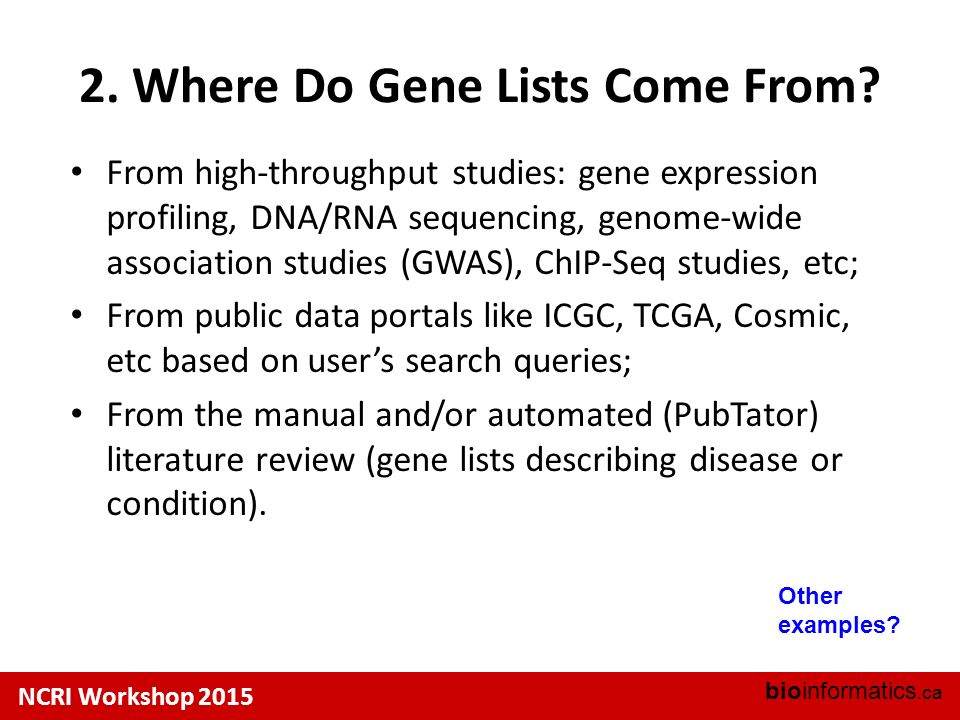 2. Where Do Gene Lists Come From?

• From high-throughput studies: gene expression profiling, DNA/RNA sequencing, genome-wide association studies (GWAS), ChIP-Seq studies, etc;

• From public data portals like ICGC, TCGA, Cosmic, etc based on user's search queries;

• From the manual and/or automated (PubTator) literature review (gene lists describing disease or condition).

Other examples?

NCRI Workshop 2015

bioinformatics.ca